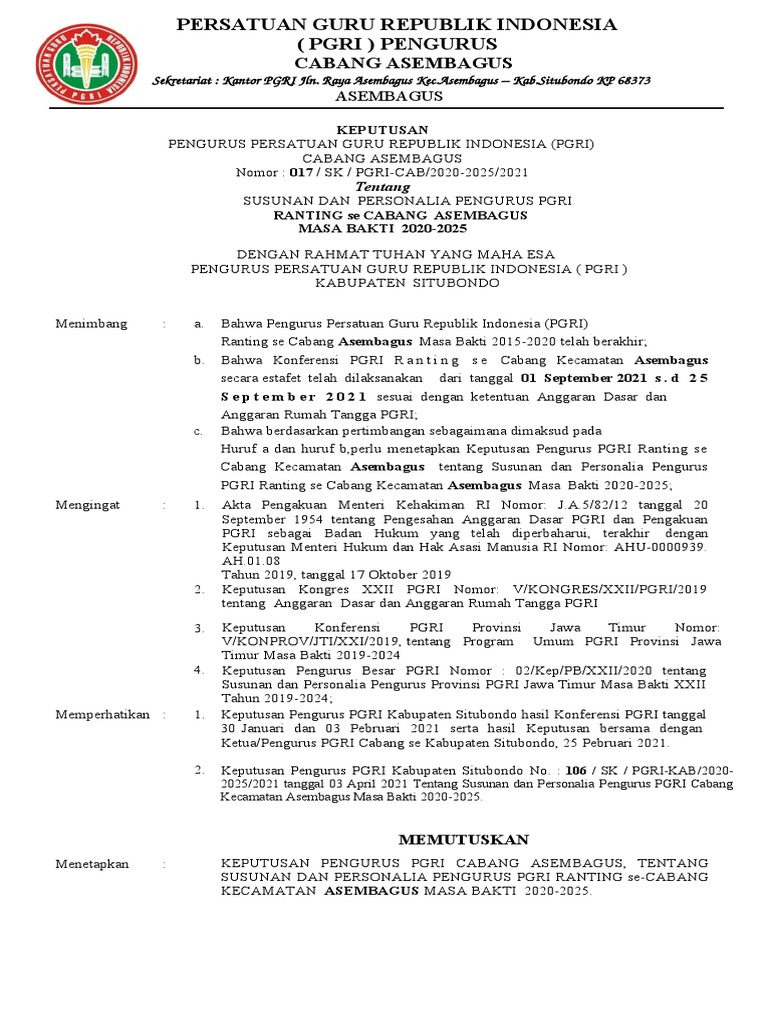 PERSATUAN GURU REPUBLIK INDONESIA
( PGRI ) PENGURUS
CABANG ASEMBAGUS

Sekretariat : Kantor PGRI Jln. Raya Asembagus Kec.Asembagus – Kab.Situbondo KP 68373
ASEMBAGUS

KEPUTUSAN
PENGURUS PERSATUAN GURU REPUBLIK INDONESIA (PGRI)
CABANG ASEMBAGUS
Nomor : 017 / SK / PGRI-CAB/2020-2025/2021
Tentang
SUSUNAN DAN PERSONALIA PENGURUS PGRI
RANTING se CABANG ASEMBAGUS
MASA BAKTI 2020-2025

DENGAN RAHMAT TUHAN YANG MAHA ESA
PENGURUS PERSATUAN GURU REPUBLIK INDONESIA ( PGRI )
KABUPATEN SITUBONDO

Menimbang : a. Bahwa Pengurus Persatuan Guru Republik Indonesia (PGRI) Ranting se Cabang Asembagus Masa Bakti 2015-2020 telah berakhir;
b. Bahwa Konferensi PGRI Ranting se Cabang Kecamatan Asembagus secara estafet telah dilaksanakan dari tanggal 01 September 2021 s.d 25 September 2021 sesuai dengan ketentuan Anggaran Dasar dan Anggaran Rumah Tangga PGRI;
c. Bahwa berdasarkan pertimbangan sebagaimana dimaksud pada Huruf a dan huruf b,perlu menetapkan Keputusan Pengurus PGRI Ranting se Cabang Kecamatan Asembagus tentang Susunan dan Personalia Pengurus PGRI Ranting se Cabang Kecamatan Asembagus Masa Bakti 2020-2025;

Mengingat : 1. Akta Pengakuan Menteri Kehakiman RI Nomor: J.A.5/82/12 tanggal 20 September 1954 tentang Pengesahan Anggaran Dasar PGRI dan Pengakuan PGRI sebagai Badan Hukum yang telah diperbaharui, terakhir dengan Keputusan Menteri Hukum dan Hak Asasi Manusia RI Nomor: AHU-0000939. AH.01.08
Tahun 2019, tanggal 17 Oktober 2019
2. Keputusan Kongres XXII PGRI Nomor: V/KONGRES/XXII/PGRI/2019 tentang Anggaran Dasar dan Anggaran Rumah Tangga PGRI
3. Keputusan Konferensi PGRI Provinsi Jawa Timur Nomor: V/KONPROV/JTI/XXI/2019, tentang Program Umum PGRI Provinsi Jawa Timur Masa Bakti 2019-2024
4. Keputusan Pengurus Besar PGRI Nomor : 02/Kep/PB/XXII/2020 tentang Susunan dan Personalia Pengurus Provinsi PGRI Jawa Timur Masa Bakti XXII Tahun 2019-2024;

Memperhatikan : 1. Keputusan Pengurus PGRI Kabupaten Situbondo hasil Konferensi PGRI tanggal 30 Januari dan 03 Pebruari 2021 serta hasil Keputusan bersama dengan Ketua/Pengurus PGRI Cabang se Kabupaten Situbondo, 25 Pebruari 2021.
2. Keputusan Pengurus PGRI Kabupaten Situbondo No. : 106 / SK / PGRI-KAB/2020-2025/2021 tanggal 03 April 2021 Tentang Susunan dan Personalia Pengurus PGRI Cabang Kecamatan Asembagus Masa Bakti 2020-2025.

MEMUTUSKAN

Menetapkan : KEPUTUSAN PENGURUS PGRI CABANG ASEMBAGUS, TENTANG SUSUNAN DAN PERSONALIA PENGURUS PGRI RANTING se-CABANG KECAMATAN ASEMBAGUS MASA BAKTI 2020-2025.